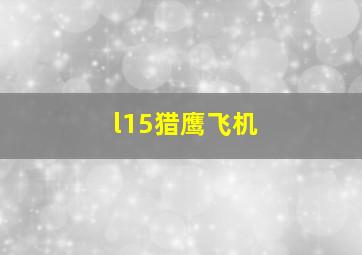 l15猎鹰飞机